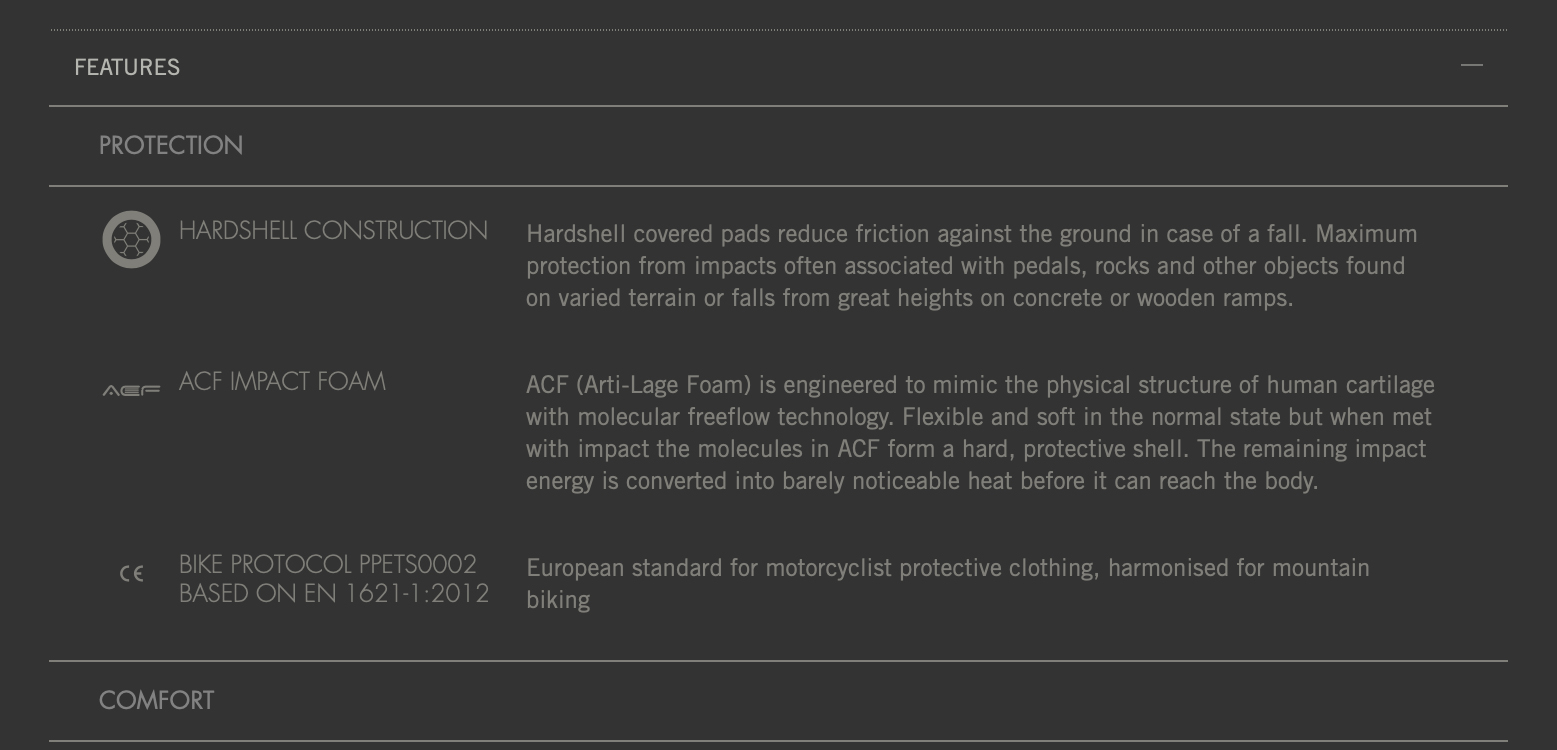 FEATURES —

PROTECTION

HARDSHELL CONSTRUCTION

Hardshell covered pads reduce friction against the ground in case of a fall. Maximum protection from impacts often associated with pedals, rocks and other objects found on varied terrain or falls from great heights on concrete or wooden ramps.

ACF

ACF IMPACT FOAM

ACF (Arti-Lage Foam) is engineered to mimic the physical structure of human cartilage with molecular freeflow technology. Flexible and soft in the normal state but when met with impact the molecules in ACF form a hard, protective shell. The remaining impact energy is converted into barely noticeable heat before it can reach the body.

CE

BIKE PROTOCOL PPETS0002 BASED ON EN 1621-1:2012

European standard for motorcyclist protective clothing, harmonised for mountain biking

COMFORT